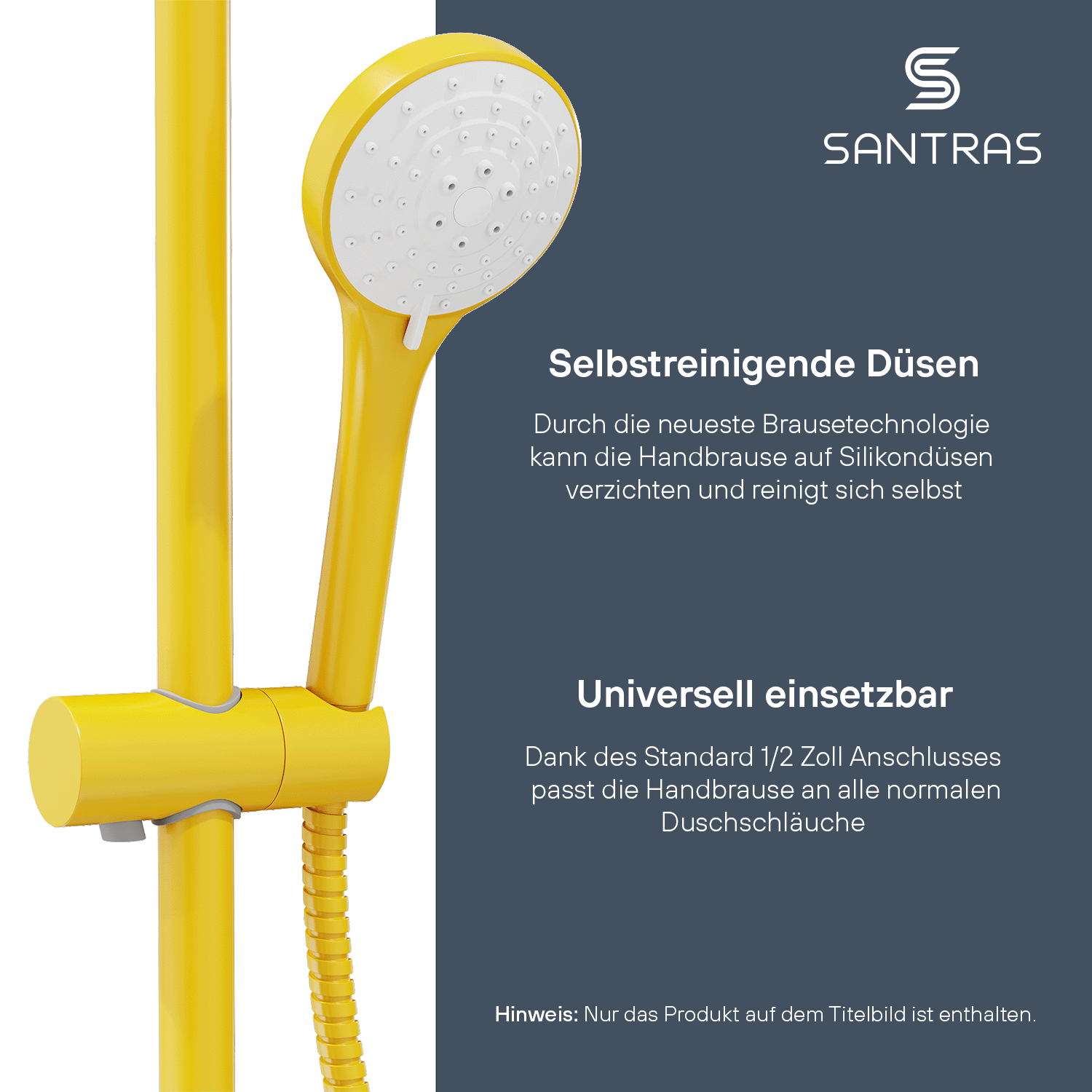 SANTRAS

Selbstreinigende Düsen

Durch die neueste Brausetechnologie kann die Handbrause auf Silikondüsen verzichten und reinigt sich selbst

Universell einsetzbar

Dank des Standard 1/2 Zoll Anschlusses passt die Handbrause an alle normalen Duschschläuche

Hinweis: Nur das Produkt auf dem Titelbild ist enthalten.